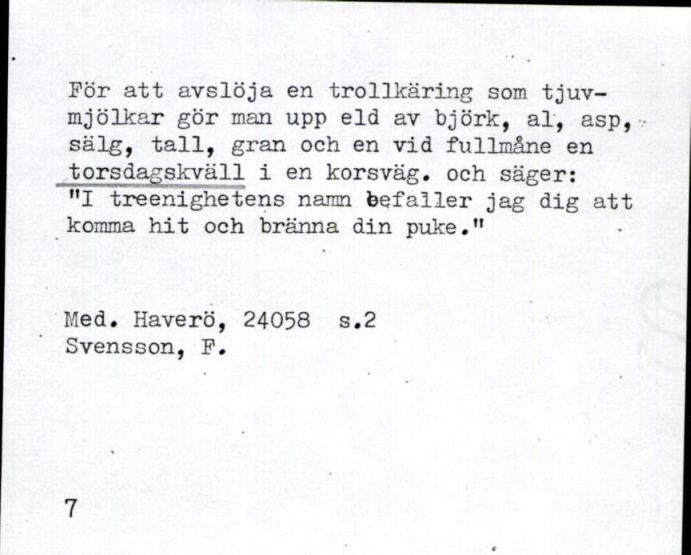 För att avslöja en trollkäring som tjuvmjölkar gör man upp eld av björk, al, asp, sälg, tall, gran och en vid fullmåne en torsdagskväll i en korsväg. och säger: "I treenighetens namn befaller jag dig att komma hit och bränna din puke."

Med. Haverö, 24058 s.2
Svensson, F.

7